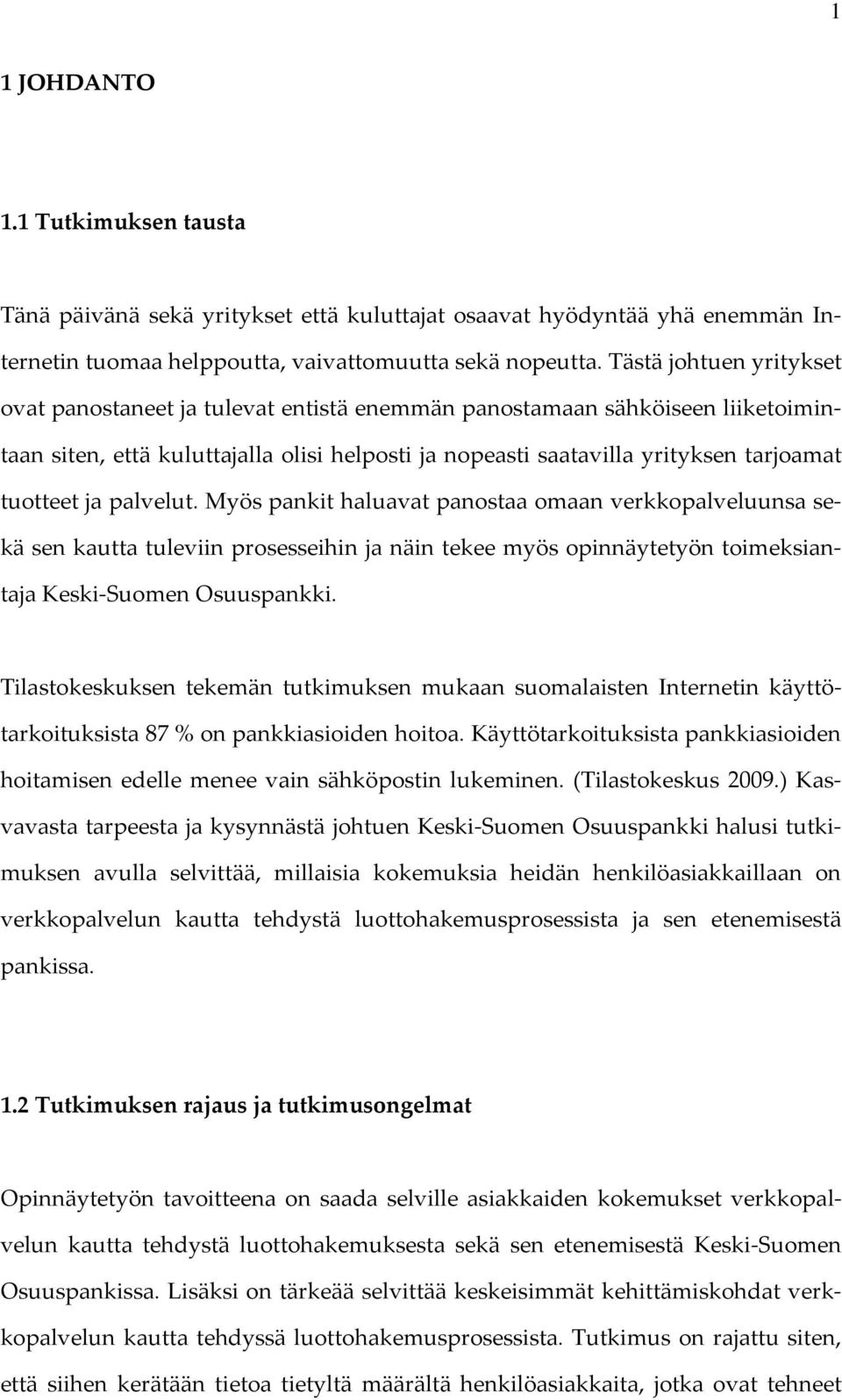 1

1 JOHDANTO

1.1 Tutkimuksen tausta

Tänä päivänä sekä yritykset että kuluttajat osaavat hyödyntää yhä enemmän Internetin tuomaa helppoutta, vaivattomuutta sekä nopeutta. Tästä johtuen yritykset ovat panostaneet ja tulevat entistä enemmän panostamaan sähköiseen liiketoimintaan siten, että kuluttajalla olisi helposti ja nopeasti saatavilla yrityksen tarjoamat tuotteet ja palvelut. Myös pankit haluavat panostaa omaan verkkopalveluunsa sekä sen kautta tuleviin prosesseihin ja näin tekee myös opinnäytetyön toimeksiantaja Keski-Suomen Osuuspankki.

Tilastokeskuksen tekemän tutkimuksen mukaan suomalaisten Internetin käyttötarkoituksista 87 % on pankkiasioiden hoitoa. Käyttötarkoituksista pankkiasioiden hoitamisen edelle menee vain sähköpostin lukeminen. (Tilastokeskus 2009.) Kasvavasta tarpeesta ja kysynnästä johtuen Keski-Suomen Osuuspankki halusi tutkimuksen avulla selvittää, millaisia kokemuksia heidän henkilöasiakkaillaan on verkkopalvelun kautta tehdystä luottohakemusprosessista ja sen etenemisestä pankissa.

1.2 Tutkimuksen rajaus ja tutkimusongelmat

Opinnäytetyön tavoitteena on saada selville asiakkaiden kokemukset verkkopalvelun kautta tehdystä luottohakemuksesta sekä sen etenemisestä Keski-Suomen Osuuspankissa. Lisäksi on tärkeää selvittää keskeisimmät kehittämiskohdat verkkopalvelun kautta tehdyssä luottohakemusprosessista. Tutkimus on rajattu siten, että siihen kerätään tietoa tietyltä määrältä henkilöasiakkaita, jotka ovat tehneet